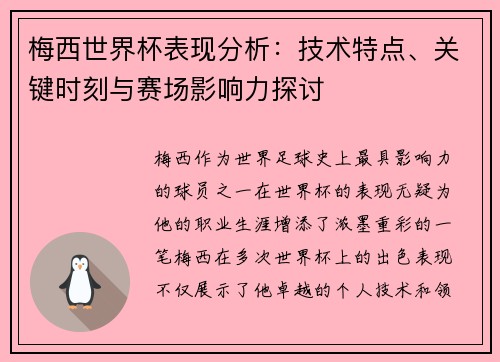 梅西世界杯表现分析：技术特点、关键时刻与赛场影响力探讨

梅西作为世界足球史上最具影响力的球员之一在世界杯的表现无疑为他的职业生涯增添了浓墨重彩的一笔梅西在多次世界杯上的出色表现不仅展示了他卓越的个人技术和领